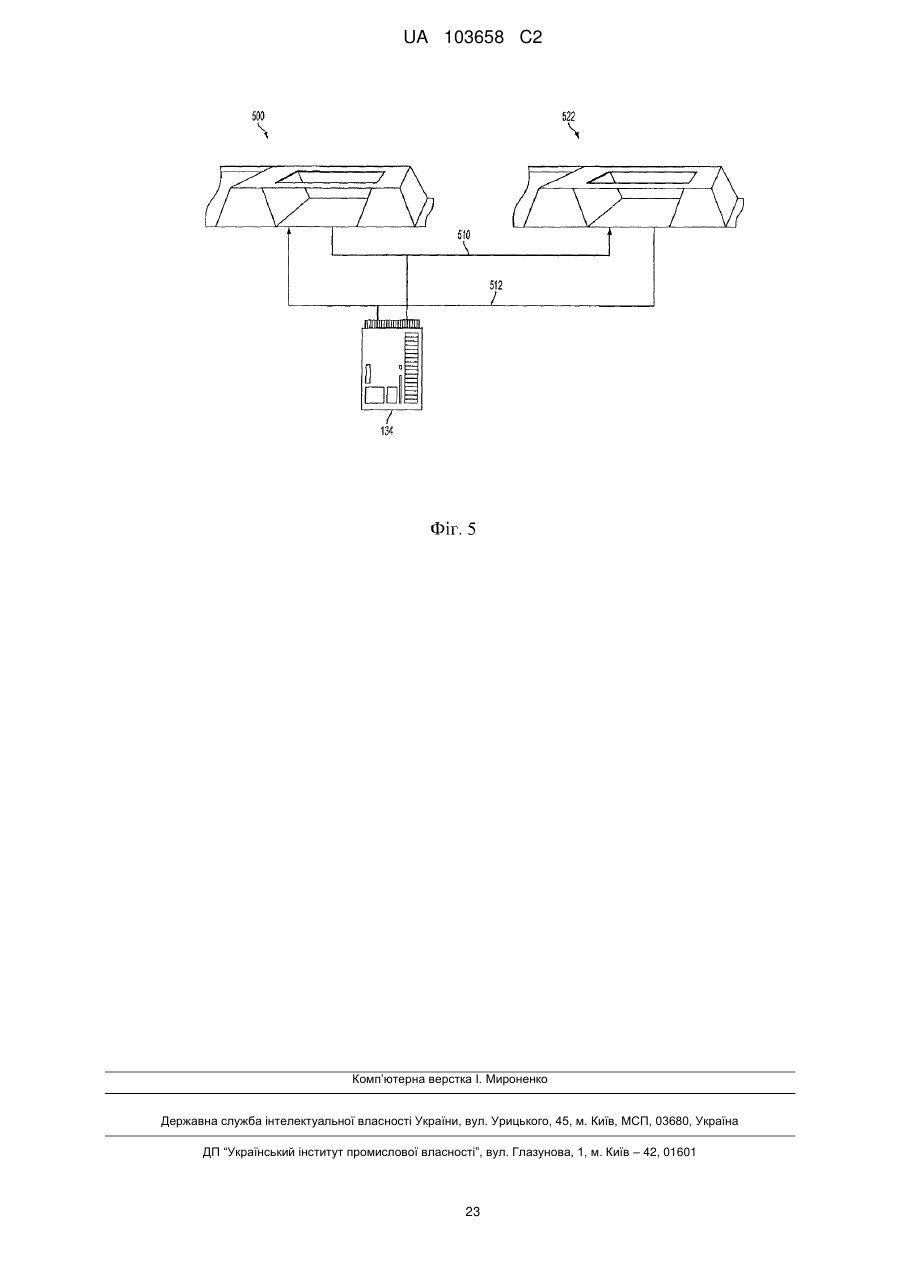 UA 103658 C2

500

522

510

512

134

Фіг. 5

Комп'ютерна верстка І. Мироненко

Державна служба інтелектуальної власності України, вул. Урицького, 45, м. Київ, МСП, 03680, Україна

ДП "Український інститут промислової власності", вул. Глазунова, 1, м. Київ – 42, 01601

23